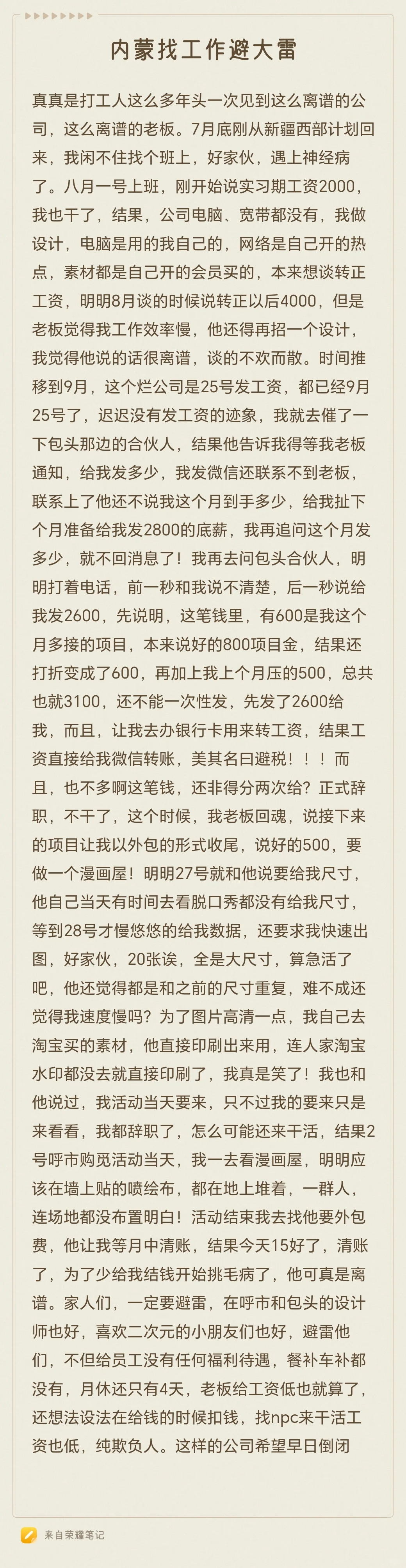 内蒙找工作避大雷

真真是打工人这么多年头一次见到这么离谱的公司，这么离谱的老板。7月底刚从新疆西部计划回来，我闲不住找个班上，好家伙，遇上神经病了。八月一号上班，刚开始说实习期工资2000，我也干了，结果，公司电脑、宽带都没有，我做设计，电脑是用的我自己的，网络是自己开的热点，素材都是自己开的会员买的，本来想谈转正工资，明明8月谈的时候说转正以后4000，但是老板觉得我工作效率慢，他还得再招一个设计，我觉得他说的话很离谱，谈的不欢而散。时间推移到9月，这个烂公司是25号发工资，都已经9月25号了，迟迟没有发工资的迹象，我就去催了一下包头那边的合伙人，结果他告诉我得等我老板通知，给我发多少，我发微信还联系不到老板，联系上了他还不说我这个月到手多少，给我扯下个月准备给我发2800的底薪，我再追问这个月发多少，就不回消息了！我再去问包头合伙人，明明打着电话，前一秒和我说不清楚，后一秒说给我发2600，先说明，这笔钱里，有600是我这个月多接的项目，本来说好的800项目金，结果还打折变成了600，再加上我上个月压的500，总共也就3100，还不能一次性发，先发了2600给我，而且，让我去办银行卡用来转工资，结果工资直接给我微信转账，美其名曰避税！！！而且，也不多啊这笔钱，还非得分两次给？正式辞职，不干了，这个时候，我老板回魂，说接下来的项目让我以外包的形式收尾，说好的500，要做一个漫画屋！明明27号就和他说要给我尺寸，他自己当天有时间去看脱口秀都没有给我尺寸，等到28号才慢悠悠的给我数据，还要求我快速出图，好家伙，20张诶，全是大尺寸，算急活了吧，他还觉得都是和之前的尺寸重复，难不成还觉得我速度慢吗？为了图片高清一点，我自己去淘宝买的素材，他直接印刷出来用，连人家淘宝水印都没去就直接印刷了，我真是笑了！我也和他说过，我活动当天要来，只不过我的要来只是来看看，我都辞职了，怎么可能还来干活，结果2号呼市购觅活动当天，我一去看漫画屋，明明应该在墙上贴的喷绘布，都在地上堆着，一群人，连场地都没布置明白！活动结束我去找他要外包费，他让我等月中清账，结果今天15好了，清账了，为了少给我结钱开始挑毛病了，他可真是离谱。家人们，一定要避雷，在呼市和包头的设计师也好，喜欢二次元的小朋友们也好，避雷他们，不但给员工没有任何福利待遇，餐补车补都没有，月休还只有4天，老板给工资低也就算了，还想法设法在给钱的时候扣钱，找npc来干活工资也低，纯欺负人。这样的公司希望早日倒闭

来自荣耀笔记